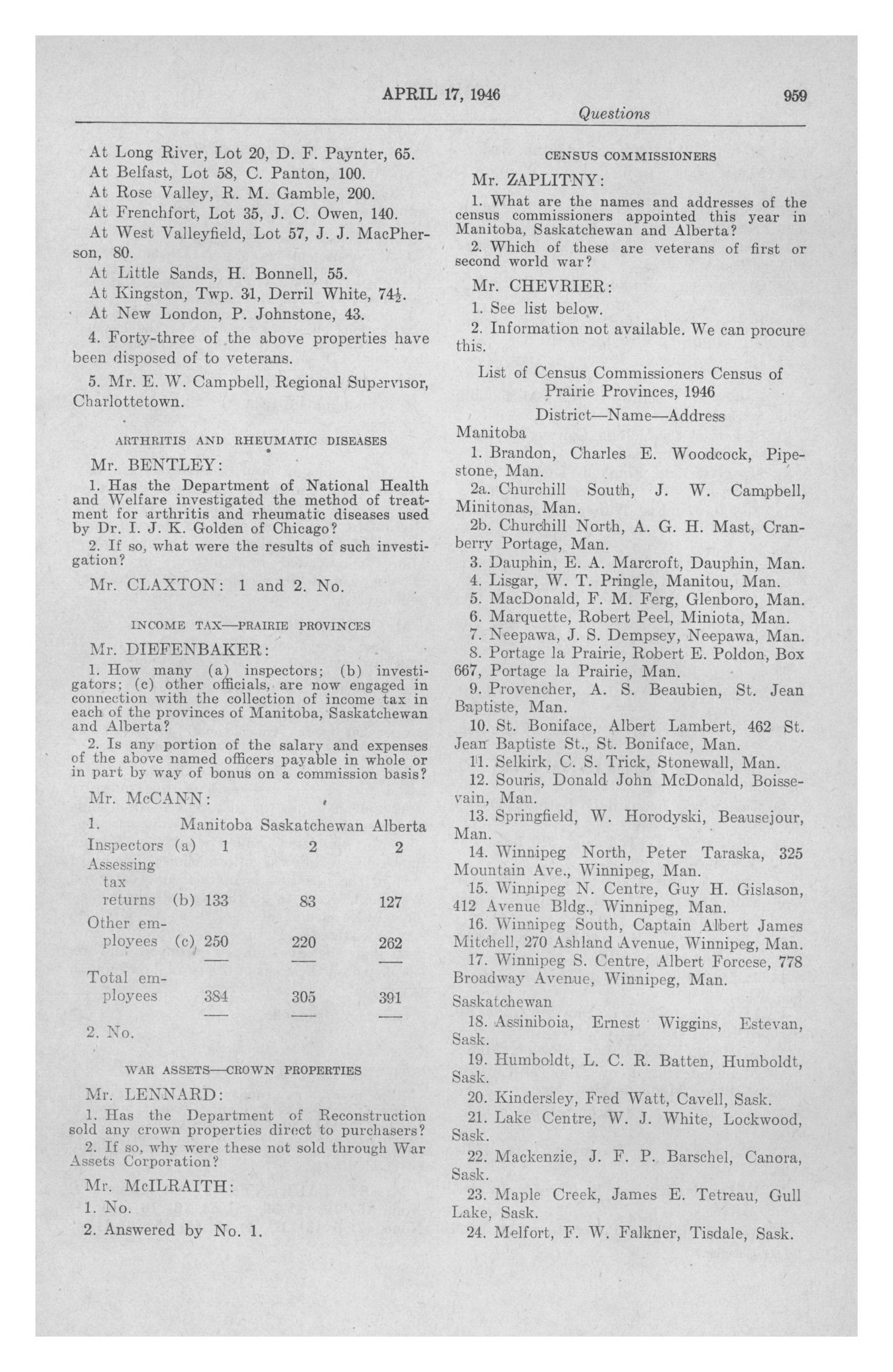 APRIL 17, 1946 959
Questions

At Long River, Lot 20, D. F. Paynter, 65.
At Belfast, Lot 58, C. Panton, 100.
At Rose Valley, R. M. Gamble, 200.
At Frenchfort, Lot 35, J. C. Owen, 140.
At West Valleyfield, Lot 57, J. J. MacPherson, 80.
At Little Sands, H. Bonnell, 55.
At Kingston, Twp. 31, Derril White, $74\frac{1}{2}$.
At New London, P. Johnstone, 43.

4. Forty-three of the above properties have been disposed of to veterans.

5. Mr. E. W. Campbell, Regional Supervisor, Charlottetown.

ARTHRITIS AND RHEUMATIC DISEASES

Mr. BENTLEY:

1. Has the Department of National Health and Welfare investigated the method of treatment for arthritis and rheumatic diseases used by Dr. I. J. K. Golden of Chicago?

2. If so, what were the results of such investigation?

Mr. CLAXTON: 1 and 2. No.

INCOME TAX—PRAIRIE PROVINCES

Mr. DIEFENBAKER:

1. How many (a) inspectors; (b) investigators; (c) other officials, are now engaged in connection with the collection of income tax in each of the provinces of Manitoba, Saskatchewan and Alberta?

2. Is any portion of the salary and expenses of the above named officers payable in whole or in part by way of bonus on a commission basis?

Mr. McCANN:

| 1. | | Manitoba | Saskatchewan | Alberta |
|---|---|---|---|---|
| Inspectors | (a) | 1 | 2 | 2 |
| Assessing tax returns | (b) | 133 | 83 | 127 |
| Other employees | (c) | 250 | 220 | 262 |
| Total employees | | 384 | 305 | 391 |

2. No.

WAR ASSETS—CROWN PROPERTIES

Mr. LENNARD:

1. Has the Department of Reconstruction sold any crown properties direct to purchasers?

2. If so, why were these not sold through War Assets Corporation?

Mr. McILRAITH:

1. No.

2. Answered by No. 1.

CENSUS COMMISSIONERS

Mr. ZAPLITNY:

1. What are the names and addresses of the census commissioners appointed this year in Manitoba, Saskatchewan and Alberta?

2. Which of these are veterans of first or second world war?

Mr. CHEVRIER:

1. See list below.

2. Information not available. We can procure this.

List of Census Commissioners Census of Prairie Provinces, 1946

District—Name—Address

Manitoba

1. Brandon, Charles E. Woodcock, Pipestone, Man.
2a. Churchill South, J. W. Campbell, Minitonas, Man.
2b. Churchill North, A. G. H. Mast, Cranberry Portage, Man.
3. Dauphin, E. A. Marcroft, Dauphin, Man.
4. Lisgar, W. T. Pringle, Manitou, Man.
5. MacDonald, F. M. Ferg, Glenboro, Man.
6. Marquette, Robert Peel, Miniota, Man.
7. Neepawa, J. S. Dempsey, Neepawa, Man.
8. Portage la Prairie, Robert E. Poldon, Box 667, Portage la Prairie, Man.
9. Provencher, A. S. Beaubien, St. Jean Baptiste, Man.
10. St. Boniface, Albert Lambert, 462 St. Jean Baptiste St., St. Boniface, Man.
11. Selkirk, C. S. Trick, Stonewall, Man.
12. Souris, Donald John McDonald, Boissevain, Man.
13. Springfield, W. Horodyski, Beausejour, Man.
14. Winnipeg North, Peter Taraska, 325 Mountain Ave., Winnipeg, Man.
15. Winnipeg N. Centre, Guy H. Gislason, 412 Avenue Bldg., Winnipeg, Man.
16. Winnipeg South, Captain Albert James Mitchell, 270 Ashland Avenue, Winnipeg, Man.
17. Winnipeg S. Centre, Albert Forcese, 778 Broadway Avenue, Winnipeg, Man.

Saskatchewan

18. Assiniboia, Ernest Wiggins, Estevan, Sask.
19. Humboldt, L. C. R. Batten, Humboldt, Sask.
20. Kindersley, Fred Watt, Cavell, Sask.
21. Lake Centre, W. J. White, Lockwood, Sask.
22. Mackenzie, J. F. P. Barschel, Canora, Sask.
23. Maple Creek, James E. Tetreau, Gull Lake, Sask.
24. Melfort, F. W. Falkner, Tisdale, Sask.